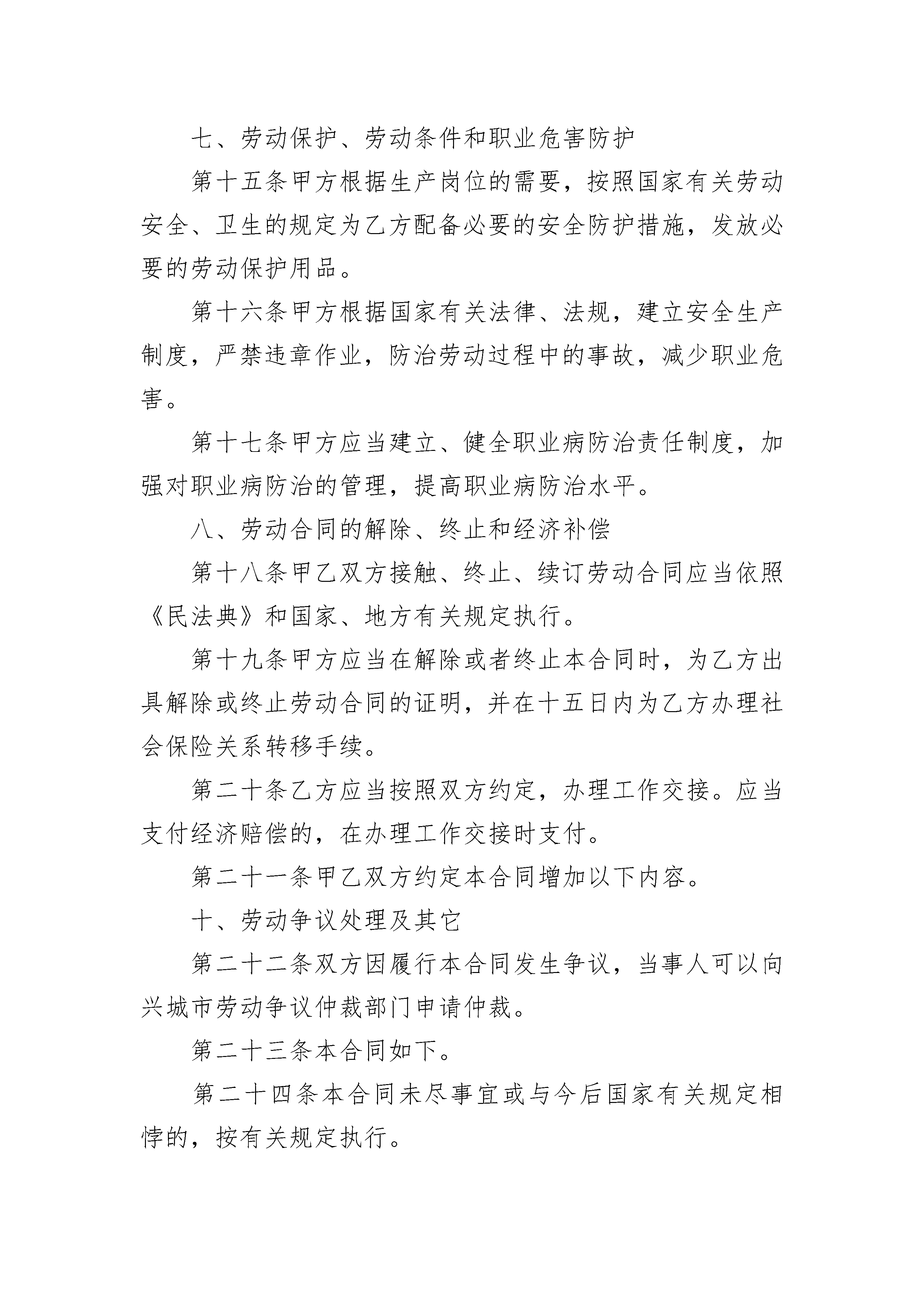 七、劳动保护、劳动条件和职业危害防护

第十五条甲方根据生产岗位的需要，按照国家有关劳动安全、卫生的规定为乙方配备必要的安全防护措施，发放必要的劳动保护用品。

第十六条甲方根据国家有关法律、法规，建立安全生产制度，严禁违章作业，防治劳动过程中的事故，减少职业危害。

第十七条甲方应当建立、健全职业病防治责任制度，加强对职业病防治的管理，提高职业病防治水平。

八、劳动合同的解除、终止和经济补偿

第十八条甲乙双方接触、终止、续订劳动合同应当依照《民法典》和国家、地方有关规定执行。

第十九条甲方应当在解除或者终止本合同时，为乙方出具解除或终止劳动合同的证明，并在十五日内为乙方办理社会保险关系转移手续。

第二十条乙方应当按照双方约定，办理工作交接。应当支付经济赔偿的，在办理工作交接时支付。

第二十一条甲乙双方约定本合同增加以下内容。

十、劳动争议处理及其它

第二十二条双方因履行本合同发生争议，当事人可以向兴城市劳动争议仲裁部门申请仲裁。

第二十三条本合同如下。

第二十四条本合同未尽事宜或与今后国家有关规定相悖的，按有关规定执行。